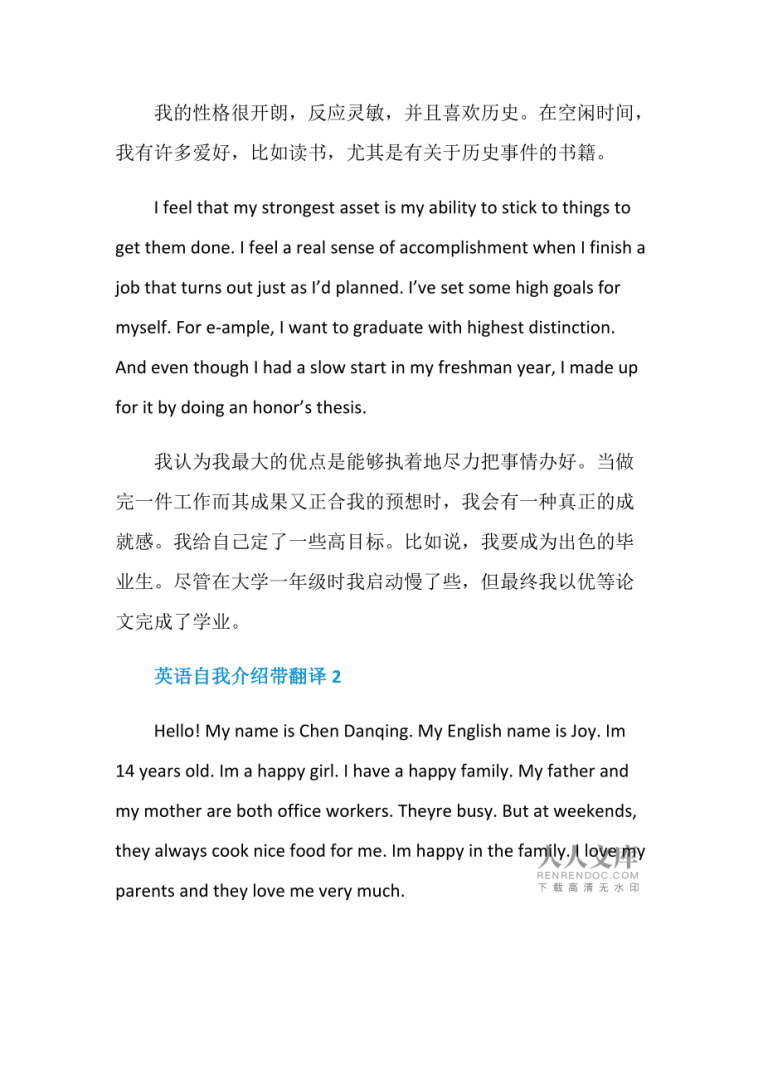 我的性格很开朗，反应灵敏，并且喜欢历史。在空闲时间，我有许多爱好，比如读书，尤其是有关于历史事件的书籍。

I feel that my strongest asset is my ability to stick to things to get them done. I feel a real sense of accomplishment when I finish a job that turns out just as I'd planned. I've set some high goals for myself. For e-ample, I want to graduate with highest distinction. And even though I had a slow start in my freshman year, I made up for it by doing an honor's thesis.

我认为我最大的优点是能够执着地尽力把事情办好。当做完一件工作而其成果又正合我的预想时，我会有一种真正的成就感。我给自己定了一些高目标。比如说，我要成为出色的毕业生。尽管在大学一年级时我启动慢了些，但最终我以优等论文完成了学业。

英语自我介绍带翻译 2

Hello! My name is Chen Danqing. My English name is Joy. Im 14 years old. Im a happy girl. I have a happy family. My father and my mother are both office workers. Theyre busy. But at weekends, they always cook nice food for me. Im happy in the family. I love my parents and they love me very much.

人人文库
RENRENDOC.COM
下载高清无水印